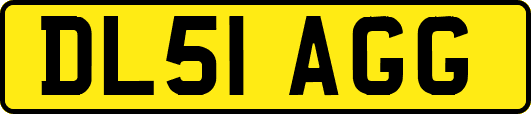 DL51 AGG